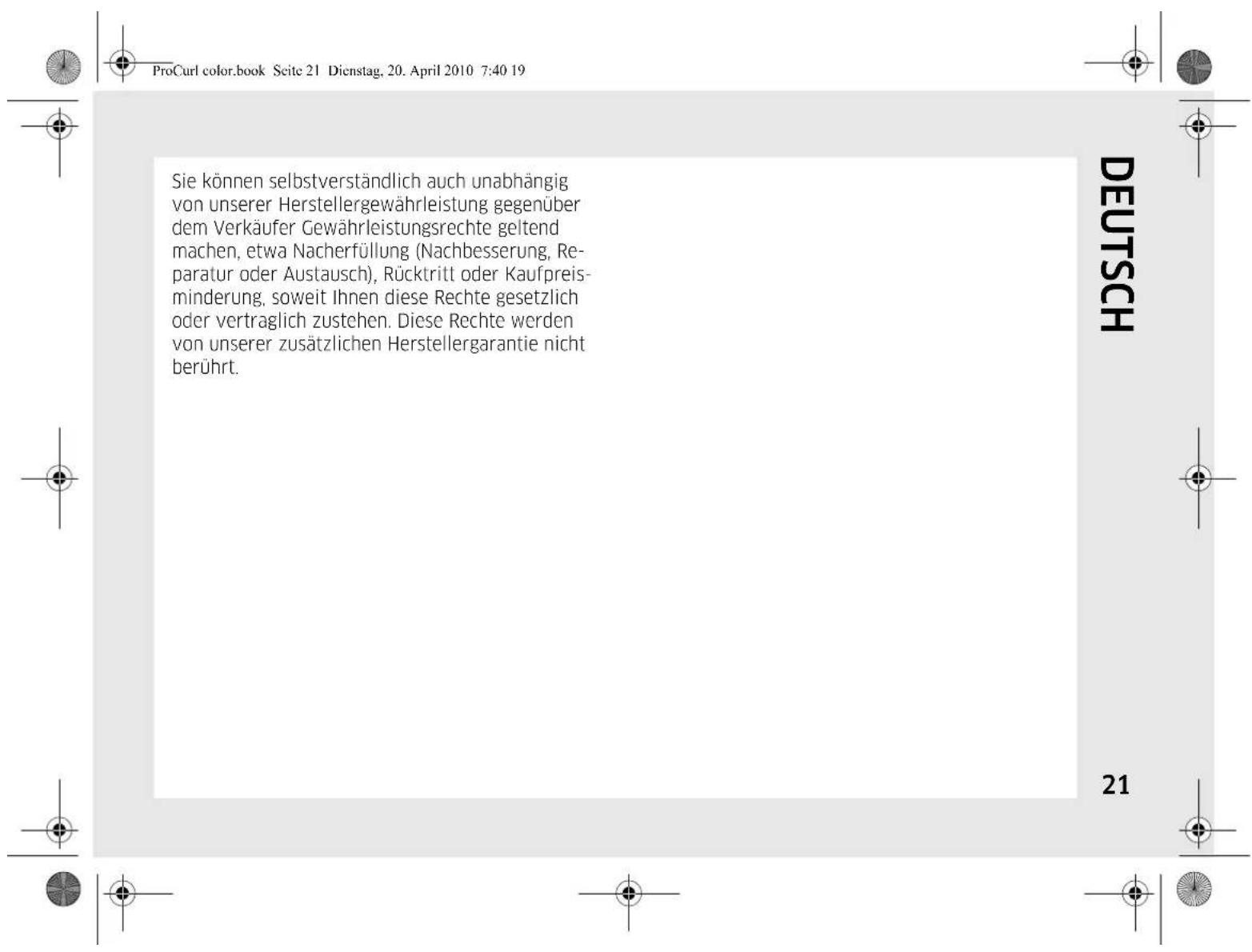 ProCurl color.book Seite 21 Dienstag, 20. April 2010 7:40 19

Sie können selbstverständlich auch unabhängig von unserer Herstellergewährleistung gegenüber dem Verkäufer Gewährleistungsrechte geltend machen, etwa Nacherfüllung (Nachbesserung, Reparatur oder Austausch), Rücktritt oder Kaufpreisminderung, soweit Ihnen diese Rechte gesetzlich oder vertraglich zustehen. Diese Rechte werden von unserer zusätzlichen Herstellergarantie nicht berührt.

DEUTSCH

21